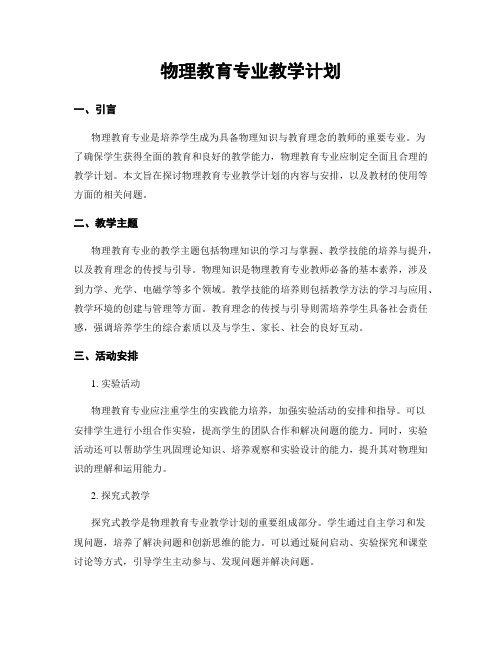 物理教育专业教学计划

一、引言

物理教育专业是培养学生成为具备物理知识与教育理念的教师的重要专业。为了确保学生获得全面的教育和良好的教学能力，物理教育专业应制定全面且合理的教学计划。本文旨在探讨物理教育专业教学计划的内容与安排，以及教材的使用等方面的相关问题。

二、教学主题

物理教育专业的教学主题包括物理知识的学习与掌握、教学技能的培养与提升，以及教育理念的传授与引导。物理知识是物理教育专业教师必备的基本素养，涉及到力学、光学、电磁学等多个领域。教学技能的培养则包括教学方法的学习与应用、教学环境的创建与管理等方面。教育理念的传授与引导则需培养学生具备社会责任感，强调培养学生的综合素质以及与学生、家长、社会的良好互动。

三、活动安排

1. 实验活动

物理教育专业应注重学生的实践能力培养，加强实验活动的安排和指导。可以安排学生进行小组合作实验，提高学生的团队合作和解决问题的能力。同时，实验活动还可以帮助学生巩固理论知识、培养观察和实验设计的能力，提升其对物理知识的理解和运用能力。

2. 探究式教学

探究式教学是物理教育专业教学计划的重要组成部分。学生通过自主学习和发现问题，培养了解决问题和创新思维的能力。可以通过疑问启动、实验探究和课堂讨论等方式，引导学生主动参与、发现问题并解决问题。